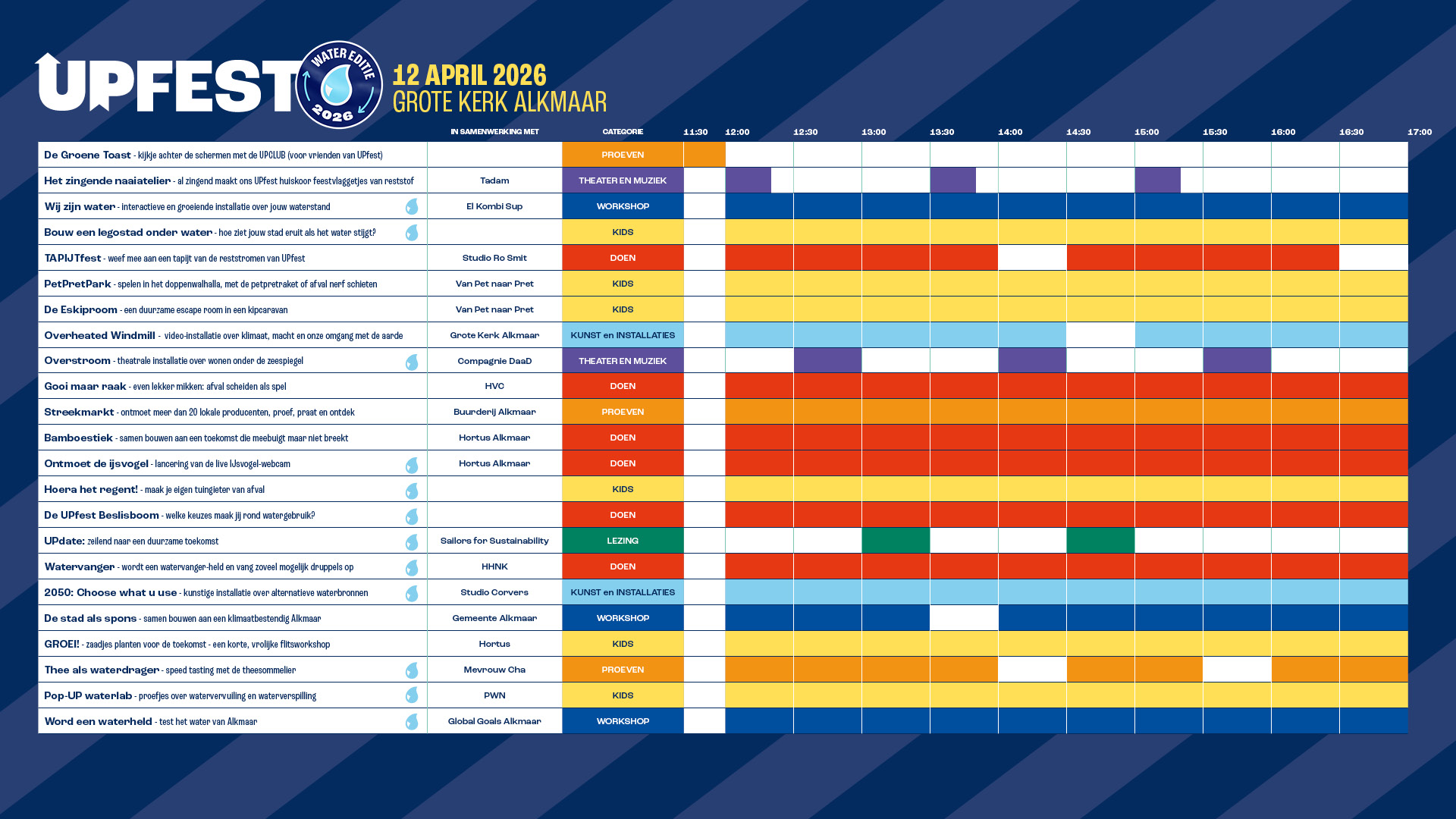 UPFEST WATER EDITIE 2026

12 APRIL 2026
GROTE KERK ALKMAAR

| | IN SAMENWERKING MET | CATEGORIE | 11:30 | 12:00 | 12:30 | 13:00 | 13:30 | 14:00 | 14:30 | 15:00 | 15:30 | 16:00 | 16:30 | 17:00 |
|---|---|---|---|---|---|---|---|---|---|---|---|---|---|---|
| De Groene Toast - kijkje achter de schermen met de UPCLUB (voor vrienden van UPfest) | | PROEVEN | | | | | | | | | | | | |
| Het zingende naaiatelier - al zingend maakt ons UPfest huiskoor feestvlaggetjes van reststof | Tadam | THEATER EN MUZIEK | | | | | | | | | | | | |
| Wij zijn water - interactieve en groeiende installatie over jouw waterstand | El Kombi Sup | WORKSHOP | | | | | | | | | | | | |
| Bouw een legostad onder water - hoe ziet jouw stad eruit als het water stijgt? | | KIDS | | | | | | | | | | | | |
| TAPIJTfest - weef mee aan een tapijt van de reststromen van UPfest | Studio Ro Smit | DOEN | | | | | | | | | | | | |
| PetPretPark - spelen in het doppenwalhalla, met de petpretraket of afval nerf schieten | Van Pet naar Pret | KIDS | | | | | | | | | | | | |
| De Eskiproom - een duurzame escape room in een kipcaravan | Van Pet naar Pret | KIDS | | | | | | | | | | | | |
| Overheated Windmill - video-installatie over klimaat, macht en onze omgang met de aarde | Grote Kerk Alkmaar | KUNST en INSTALLATIES | | | | | | | | | | | | |
| Overstroom - theatrale installatie over wonen onder de zeespiegel | Compagnie DaaD | THEATER EN MUZIEK | | | | | | | | | | | | |
| Gooi maar raak - even lekker mikken: afval scheiden als spel | HVC | DOEN | | | | | | | | | | | | |
| Streekmarkt - ontmoet meer dan 20 lokale producenten, proef, praat en ontdek | Buurderij Alkmaar | PROEVEN | | | | | | | | | | | | |
| Bamboestiek - samen bouwen aan een toekomst die meebuigt maar niet breekt | Hortus Alkmaar | DOEN | | | | | | | | | | | | |
| Ontmoet de ijsvogel - lancering van de live IJsvogel-webcam | Hortus Alkmaar | DOEN | | | | | | | | | | | | |
| Hoera het regent! - maak je eigen tuingieter van afval | | KIDS | | | | | | | | | | | | |
| De UPfest Beslisboom - welke keuzes maak jij rond watergebruik? | | DOEN | | | | | | | | | | | | |
| UPdate: zeilend naar een duurzame toekomst | Sailors for Sustainability | LEZING | | | | | | | | | | | | |
| Watervanger - wordt een watervanger-held en vang zoveel mogelijk druppels op | HHNK | DOEN | | | | | | | | | | | | |
| 2050: Choose what u use - kunstige installatie over alternatieve waterbronnen | Studio Corvers | KUNST en INSTALLATIES | | | | | | | | | | | | |
| De stad als spons - samen bouwen aan een klimaatbestendig Alkmaar | Gemeente Alkmaar | WORKSHOP | | | | | | | | | | | | |
| GROEI! - zaadjes planten voor de toekomst - een korte, vrolijke flitsworkshop | Hortus | KIDS | | | | | | | | | | | | |
| Thee als waterdrager - speed tasting met de theesommelier | Mevrouw Cha | PROEVEN | | | | | | | | | | | | |
| Pop-UP waterlab - proefjes over watervervuiling en waterverspilling | PWN | KIDS | | | | | | | | | | | | |
| Word een waterheld - test het water van Alkmaar | Global Goals Alkmaar | WORKSHOP | | | | | | | | | | | | |